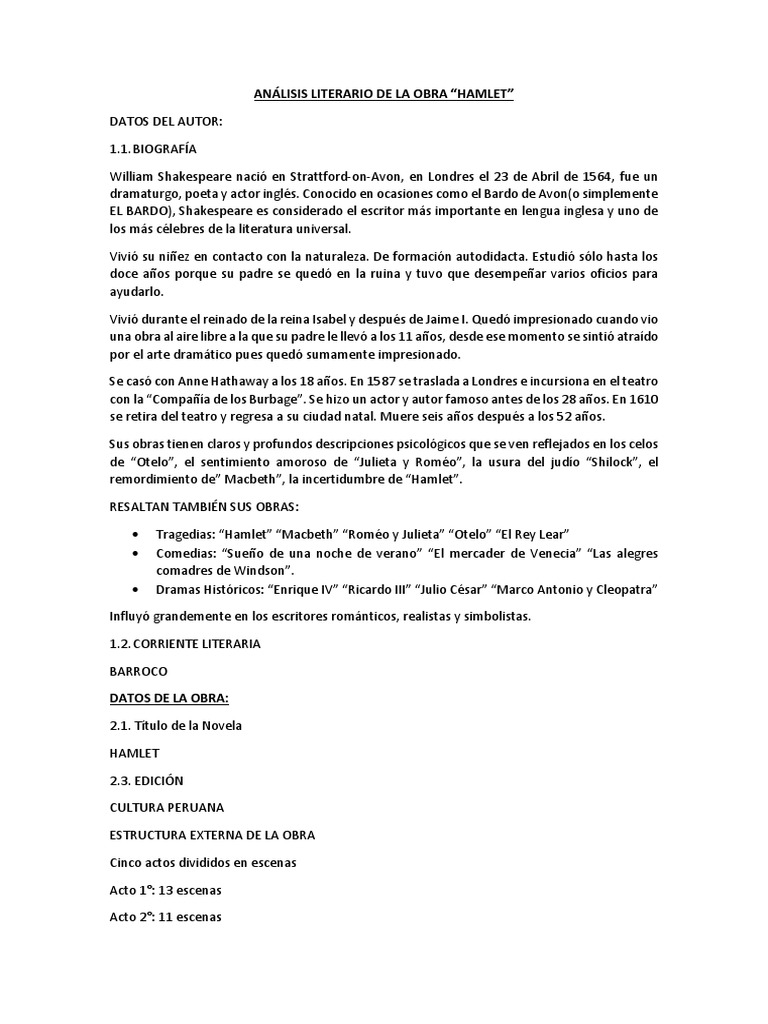 ANÁLISIS LITERARIO DE LA OBRA "HAMLET"

DATOS DEL AUTOR:

1.1. BIOGRAFÍA

William Shakespeare nació en Strattford-on-Avon, en Londres el 23 de Abril de 1564, fue un dramaturgo, poeta y actor inglés. Conocido en ocasiones como el Bardo de Avon(o simplemente EL BARDO), Shakespeare es considerado el escritor más importante en lengua inglesa y uno de los más célebres de la literatura universal.

Vivió su niñez en contacto con la naturaleza. De formación autodidacta. Estudió sólo hasta los doce años porque su padre se quedó en la ruina y tuvo que desempeñar varios oficios para ayudarlo.

Vivió durante el reinado de la reina Isabel y después de Jaime I. Quedó impresionado cuando vio una obra al aire libre a la que su padre le llevó a los 11 años, desde ese momento se sintió atraído por el arte dramático pues quedó sumamente impresionado.

Se casó con Anne Hathaway a los 18 años. En 1587 se traslada a Londres e incursiona en el teatro con la "Compañía de los Burbage". Se hizo un actor y autor famoso antes de los 28 años. En 1610 se retira del teatro y regresa a su ciudad natal. Muere seis años después a los 52 años.

Sus obras tienen claros y profundos descripciones psicológicos que se ven reflejados en los celos de "Otelo", el sentimiento amoroso de "Julieta y Roméo", la usura del judío "Shilock", el remordimiento de" Macbeth", la incertidumbre de "Hamlet".

RESALTAN TAMBIÉN SUS OBRAS:

• Tragedias: "Hamlet" "Macbeth" "Roméo y Julieta" "Otelo" "El Rey Lear"
• Comedias: "Sueño de una noche de verano" "El mercader de Venecia" "Las alegres comadres de Windson".
• Dramas Históricos: "Enrique IV" "Ricardo III" "Julio César" "Marco Antonio y Cleopatra"

Influyó grandemente en los escritores románticos, realistas y simbolistas.

1.2. CORRIENTE LITERARIA

BARROCO

DATOS DE LA OBRA:

2.1. Título de la Novela

HAMLET

2.3. EDICIÓN

CULTURA PERUANA

ESTRUCTURA EXTERNA DE LA OBRA

Cinco actos divididos en escenas

Acto 1°: 13 escenas

Acto 2°: 11 escenas